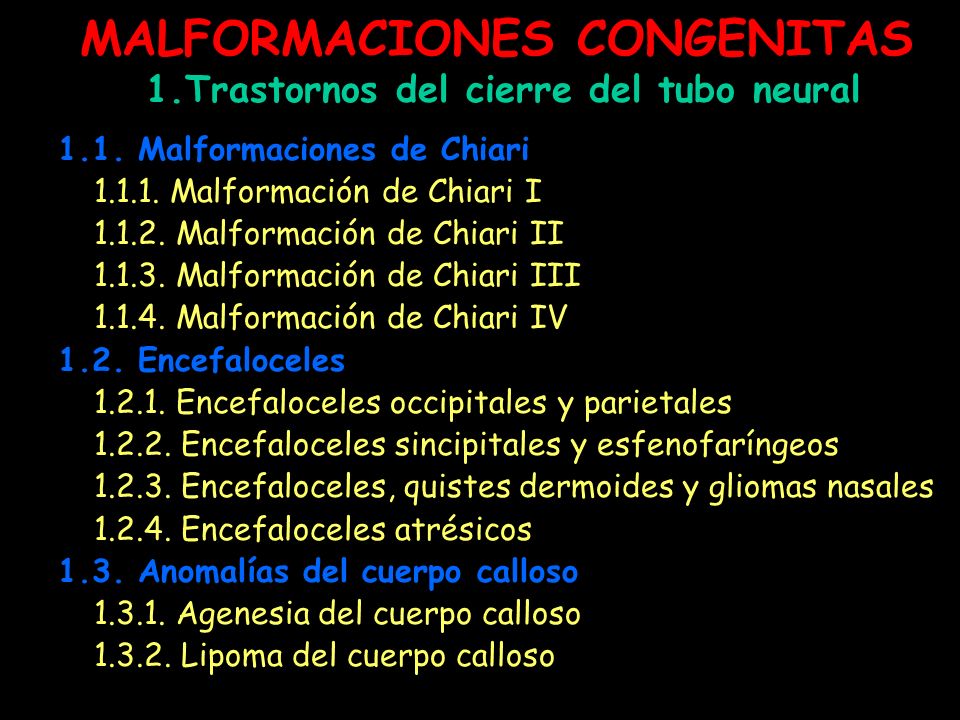 MALFORMACIONES CONGENITAS
1.Trastornos del cierre del tubo neural

1.1. Malformaciones de Chiari
1.1.1. Malformación de Chiari I
1.1.2. Malformación de Chiari II
1.1.3. Malformación de Chiari III
1.1.4. Malformación de Chiari IV
1.2. Encefaloceles
1.2.1. Encefaloceles occipitales y parietales
1.2.2. Encefaloceles sincipitales y esfenofaríngeos
1.2.3. Encefaloceles, quistes dermoides y gliomas nasales
1.2.4. Encefaloceles atrésicos
1.3. Anomalías del cuerpo calloso
1.3.1. Agenesia del cuerpo calloso
1.3.2. Lipoma del cuerpo calloso